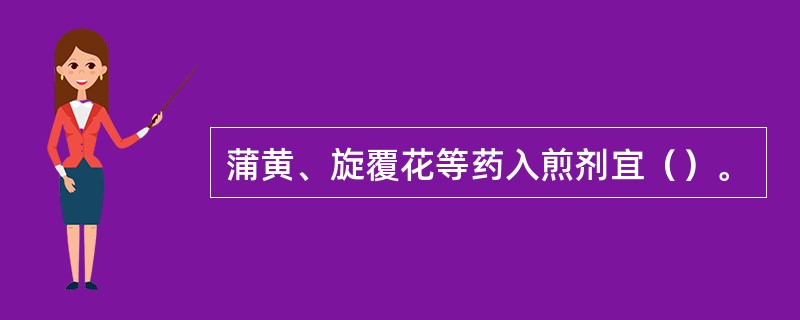 蒲黄、旋覆花等药入煎剂宜（）。